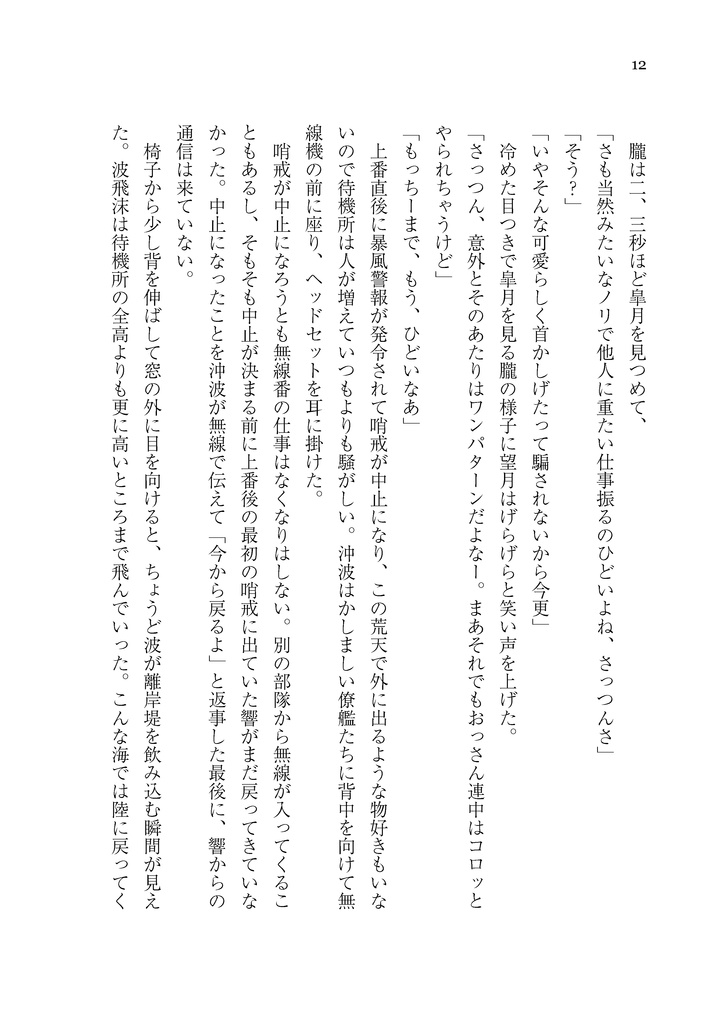 12

朧は二、三秒ほど皐月を見つめて、

「さも当然みたいなノリで他人に重たい仕事振るのひどいよね、さっつんさ」

「そう？」

「いやそんな可愛らしく首かしげたって騙されないから今更」

冷めた目つきで皐月を見る朧の様子に望月はげらげらと笑い声を上げた。

「さっつん、意外とそのあたりはワンパターンだよなー。まあそれでもおっさん連中はコロッとやられちゃうけど」

「もっちーまで、もう、ひどいなあ」

上番直後に暴風警報が発令されて哨戒が中止になり、この荒天で外に出るような物好きもいないので待機所は人が増えていつもよりも騒がしい。沖波はかしましい僚艦たちに背中を向けて無線機の前に座り、ヘッドセットを耳に掛けた。

哨戒が中止になろうとも無線番の仕事はなくなりはしない。別の部隊から無線が入ってくることもあるし、そもそも中止が決まる前に上番後の最初の哨戒に出ていた響がまだ戻ってきていなかった。中止になったことを沖波が無線で伝えて「今から戻るよ」と返事した最後に、響からの通信は来ていない。

椅子から少し背を伸ばして窓の外に目を向けると、ちょうど波が離岸堤を飲み込む瞬間が見えた。波飛沫は待機所の全高よりも更に高いところまで飛んでいった。こんな海では陸に戻ってく